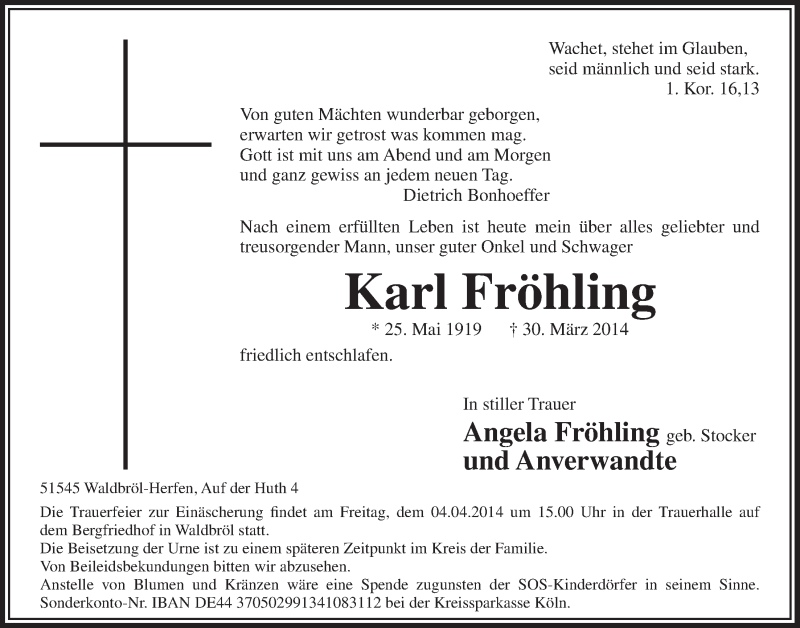 Wachet, stehet im Glauben,
seid männlich und seid stark.
1. Kor. 16,13

Von guten Mächten wunderbar geborgen,
erwarten wir getrost was kommen mag.
Gott ist mit uns am Abend und am Morgen
und ganz gewiss an jedem neuen Tag.
Dietrich Bonhoeffer

Nach einem erfüllten Leben ist heute mein über alles geliebter und treusorgender Mann, unser guter Onkel und Schwager

Karl Fröhling

* 25. Mai 1919 † 30. März 2014

friedlich entschlafen.

In stiller Trauer
Angela Fröhling geb. Stocker
und Anverwandte

51545 Waldbröl-Herfen, Auf der Huth 4

Die Trauerfeier zur Einäscherung findet am Freitag, dem 04.04.2014 um 15.00 Uhr in der Trauerhalle auf dem Bergfriedhof in Waldbröl statt.
Die Beisetzung der Urne ist zu einem späteren Zeitpunkt im Kreis der Familie.
Von Beileidsbekundungen bitten wir abzusehen.
Anstelle von Blumen und Kränzen wäre eine Spende zugunsten der SOS-Kinderdörfer in seinem Sinne.
Sonderkonto-Nr. IBAN DE44 370502991341083112 bei der Kreissparkasse Köln.